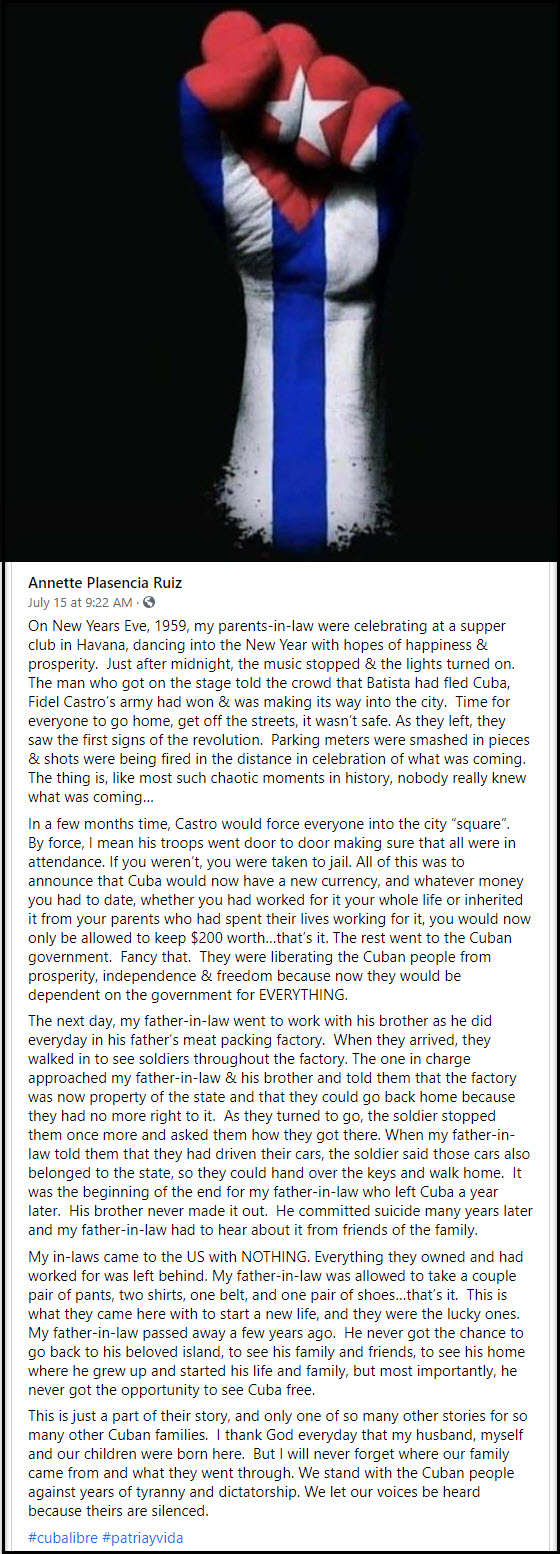 Annette Plasencia Ruiz
July 15 at 9:22 AM ·

On New Years Eve, 1959, my parents-in-law were celebrating at a supper club in Havana, dancing into the New Year with hopes of happiness & prosperity. Just after midnight, the music stopped & the lights turned on. The man who got on the stage told the crowd that Batista had fled Cuba, Fidel Castro's army had won & was making its way into the city. Time for everyone to go home, get off the streets, it wasn't safe. As they left, they saw the first signs of the revolution. Parking meters were smashed in pieces & shots were being fired in the distance in celebration of what was coming. The thing is, like most such chaotic moments in history, nobody really knew what was coming...

In a few months time, Castro would force everyone into the city "square". By force, I mean his troops went door to door making sure that all were in attendance. If you weren't, you were taken to jail. All of this was to announce that Cuba would now have a new currency, and whatever money you had to date, whether you had worked for it your whole life or inherited it from your parents who had spent their lives working for it, you would now only be allowed to keep $200 worth...that's it. The rest went to the Cuban government. Fancy that. They were liberating the Cuban people from prosperity, independence & freedom because now they would be dependent on the government for EVERYTHING.

The next day, my father-in-law went to work with his brother as he did everyday in his father's meat packing factory. When they arrived, they walked in to see soldiers throughout the factory. The one in charge approached my father-in-law & his brother and told them that the factory was now property of the state and that they could go back home because they had no more right to it. As they turned to go, the soldier stopped them once more and asked them how they got there. When my father-in-law told them that they had driven their cars, the soldier said those cars also belonged to the state, so they could hand over the keys and walk home. It was the beginning of the end for my father-in-law who left Cuba a year later. His brother never made it out. He committed suicide many years later and my father-in-law had to hear about it from friends of the family.

My in-laws came to the US with NOTHING. Everything they owned and had worked for was left behind. My father-in-law was allowed to take a couple pair of pants, two shirts, one belt, and one pair of shoes...that's it. This is what they came here with to start a new life, and they were the lucky ones. My father-in-law passed away a few years ago. He never got the chance to go back to his beloved island, to see his family and friends, to see his home where he grew up and started his life and family, but most importantly, he never got the opportunity to see Cuba free.

This is just a part of their story, and only one of so many other stories for so many other Cuban families. I thank God everyday that my husband, myself and our children were born here. But I will never forget where our family came from and what they went through. We stand with the Cuban people against years of tyranny and dictatorship. We let our voices be heard because theirs are silenced.

#cubalibre #patriayvida